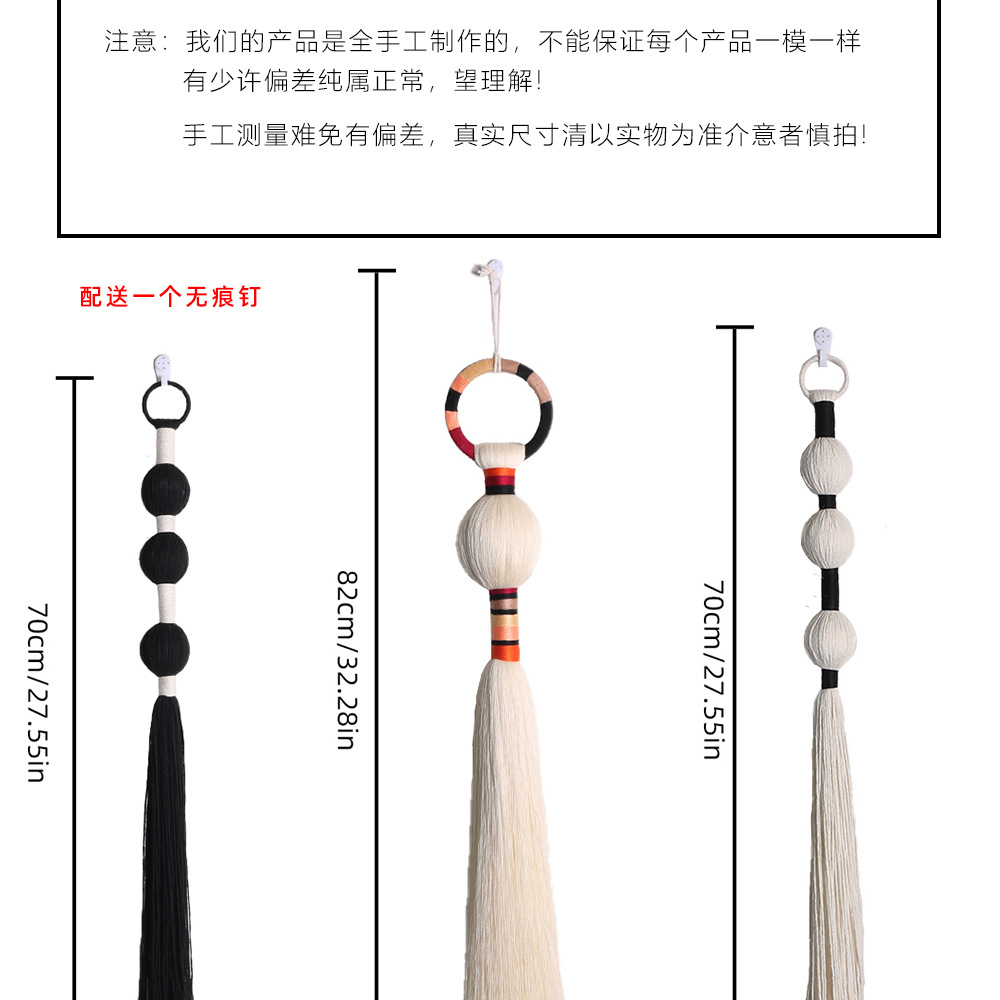 注意：我们的产品是全手工制作的，不能保证每个产品一模一样
有少许偏差纯属正常，望理解!

手工测量难免有偏差，真实尺寸清以实物为准介意者慎拍!

配送一个无痕钉

70cm/27.55in

82cm/32.28in

70cm/27.55in